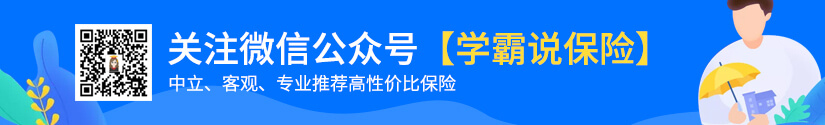 关注微信公众号【学霸说保险】
中立、客观、专业推荐高性价比保险